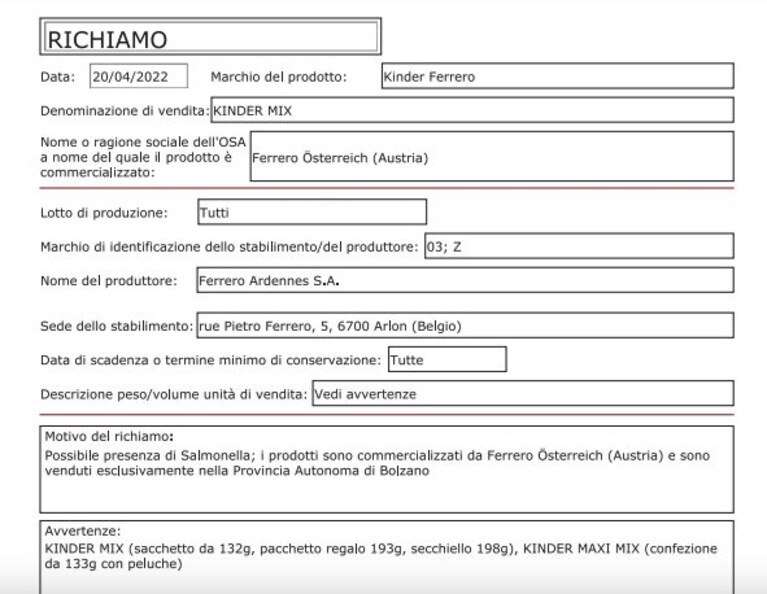 RICHIAMO

Data: 20/04/2022 Marchio del prodotto: Kinder Ferrero

Denominazione di vendita: KINDER MIX

Nome o ragione sociale dell'OSA a nome del quale il prodotto è commercializzato: Ferrero Österreich (Austria)

Lotto di produzione: Tutti

Marchio di identificazione dello stabilimento/del produttore: 03; Z

Nome del produttore: Ferrero Ardennes S.A.

Sede dello stabilimento: rue Pietro Ferrero, 5, 6700 Arlon (Belgio)

Data di scadenza o termine minimo di conservazione: Tutte

Descrizione peso/volume unità di vendita: Vedi avvertenze

Motivo del richiamo:
Possibile presenza di Salmonella; i prodotti sono commercializzati da Ferrero Österreich (Austria) e sono venduti esclusivamente nella Provincia Autonoma di Bolzano

Avvertenze:
KINDER MIX (sacchetto da 132g, pacchetto regalo 193g, secchiello 198g), KINDER MAXI MIX (confezione da 133g con peluche)